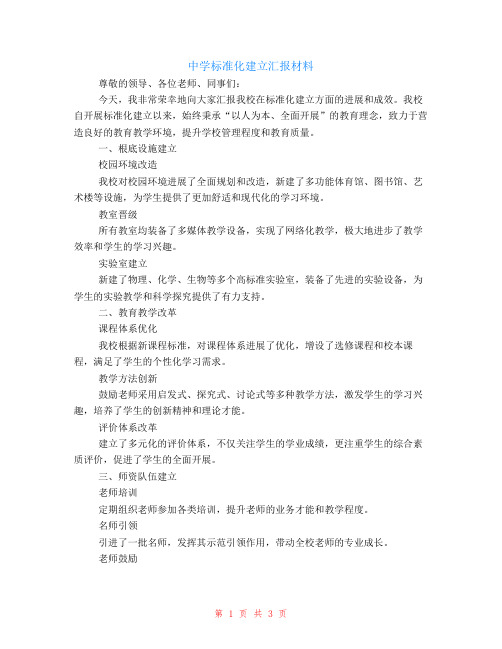 中学标准化建立汇报材料

尊敬的领导、各位老师、同事们：

今天，我非常荣幸地向大家汇报我校在标准化建立方面的进展和成效。我校自开展标准化建立以来，始终秉承“以人为本、全面开展”的教育理念，致力于营造良好的教育教学环境，提升学校管理程度和教育质量。

一、根底设施建立

校园环境改造

我校对校园环境进展了全面规划和改造，新建了多功能体育馆、图书馆、艺术楼等设施，为学生提供了更加舒适和现代化的学习环境。

教室晋级

所有教室均装备了多媒体教学设备，实现了网络化教学，极大地进步了教学效率和学生的学习兴趣。

实验室建立

新建了物理、化学、生物等多个高标准实验室，装备了先进的实验设备，为学生的实验教学和科学探究提供了有力支持。

二、教育教学改革

课程体系优化

我校根据新课程标准，对课程体系进展了优化，增设了选修课程和校本课程，满足了学生的个性化学习需求。

教学方法创新

鼓励老师采用启发式、探究式、讨论式等多种教学方法，激发学生的学习兴趣，培养了学生的创新精神和理论才能。

评价体系改革

建立了多元化的评价体系，不仅关注学生的学业成绩，更注重学生的综合素质评价，促进了学生的全面开展。

三、师资队伍建立

老师培训

定期组织老师参加各类培训，提升老师的业务才能和教学程度。

名师引领

引进了一批名师，发挥其示范引领作用，带动全校老师的专业成长。

老师鼓励

第 1 页 共 3 页